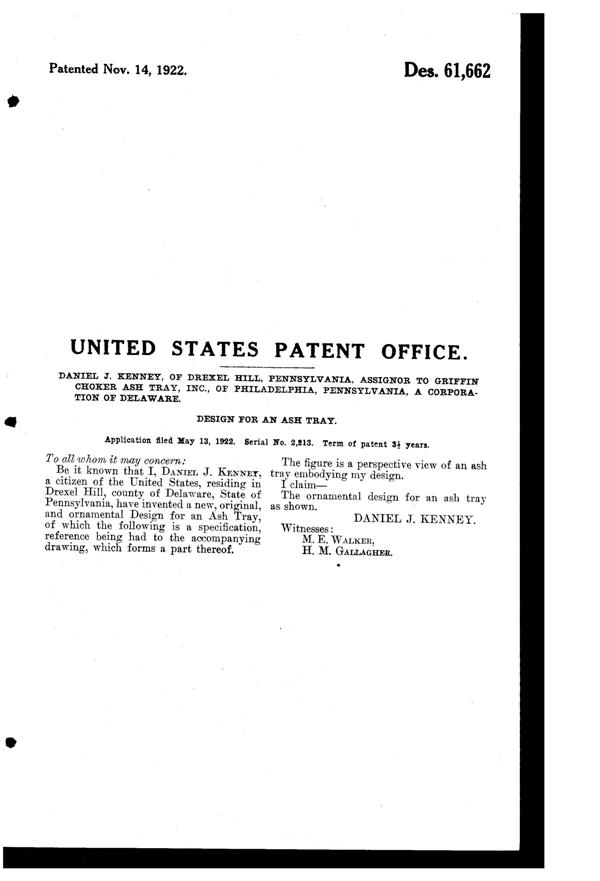 Patented Nov. 14, 1922.

Des. 61,662

UNITED STATES PATENT OFFICE.

DANIEL J. KENNEY, OF DREXEL HILL, PENNSYLVANIA, ASSIGNOR TO GRIFFIN CHOKER ASH TRAY, INC., OF PHILADELPHIA, PENNSYLVANIA, A CORPORATION OF DELAWARE.

DESIGN FOR AN ASH TRAY.

Application filed May 13, 1922. Serial No. 2,213. Term of patent $3\frac{1}{2}$ years.

To all whom it may concern:

Be it known that I, DANIEL J. KENNEY, a citizen of the United States, residing in Drexel Hill, county of Delaware, State of Pennsylvania, have invented a new, original, and ornamental Design for an Ash Tray, of which the following is a specification, reference being had to the accompanying drawing, which forms a part thereof.

The figure is a perspective view of an ash tray embodying my design.

I claim—

The ornamental design for an ash tray as shown.

DANIEL J. KENNEY.

Witnesses:
M. E. WALKER,
H. M. GALLAGHER.